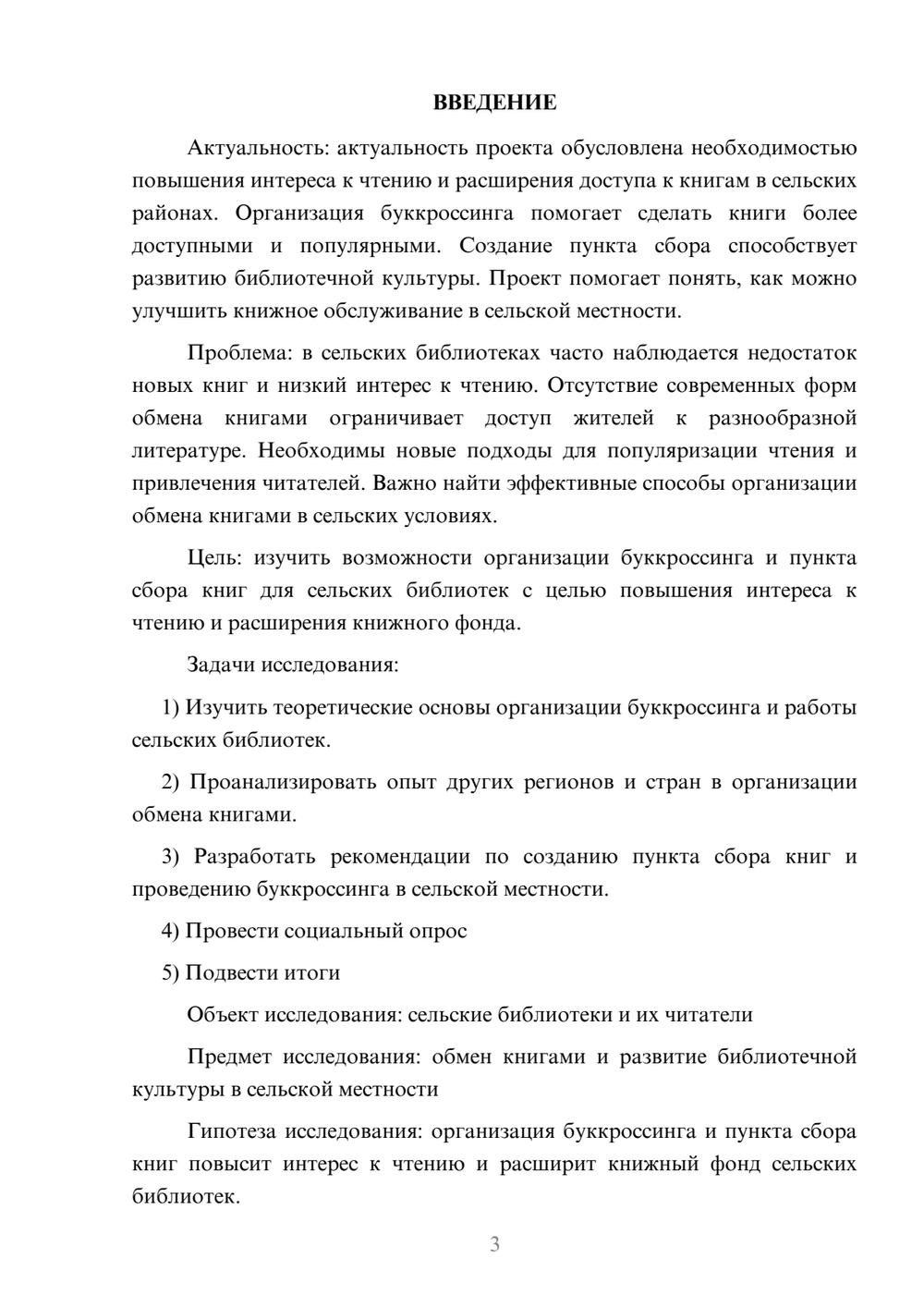 ВВЕДЕНИЕ

Актуальность: актуальность проекта обусловлена необходимостью повышения интереса к чтению и расширения доступа к книгам в сельских районах. Организация буккроссинга помогает сделать книги более доступными и популярными. Создание пункта сбора способствует развитию библиотечной культуры. Проект помогает понять, как можно улучшить книжное обслуживание в сельской местности.

Проблема: в сельских библиотеках часто наблюдается недостаток новых книг и низкий интерес к чтению. Отсутствие современных форм обмена книгами ограничивает доступ жителей к разнообразной литературе. Необходимы новые подходы для популяризации чтения и привлечения читателей. Важно найти эффективные способы организации обмена книгами в сельских условиях.

Цель: изучить возможности организации буккроссинга и пункта сбора книг для сельских библиотек с целью повышения интереса к чтению и расширения книжного фонда.

Задачи исследования:

1) Изучить теоретические основы организации буккроссинга и работы сельских библиотек.

2) Проанализировать опыт других регионов и стран в организации обмена книгами.

3) Разработать рекомендации по созданию пункта сбора книг и проведению буккроссинга в сельской местности.

4) Провести социальный опрос

5) Подвести итоги

Объект исследования: сельские библиотеки и их читатели

Предмет исследования: обмен книгами и развитие библиотечной культуры в сельской местности

Гипотеза исследования: организация буккроссинга и пункта сбора книг повысит интерес к чтению и расширит книжный фонд сельских библиотек.

3